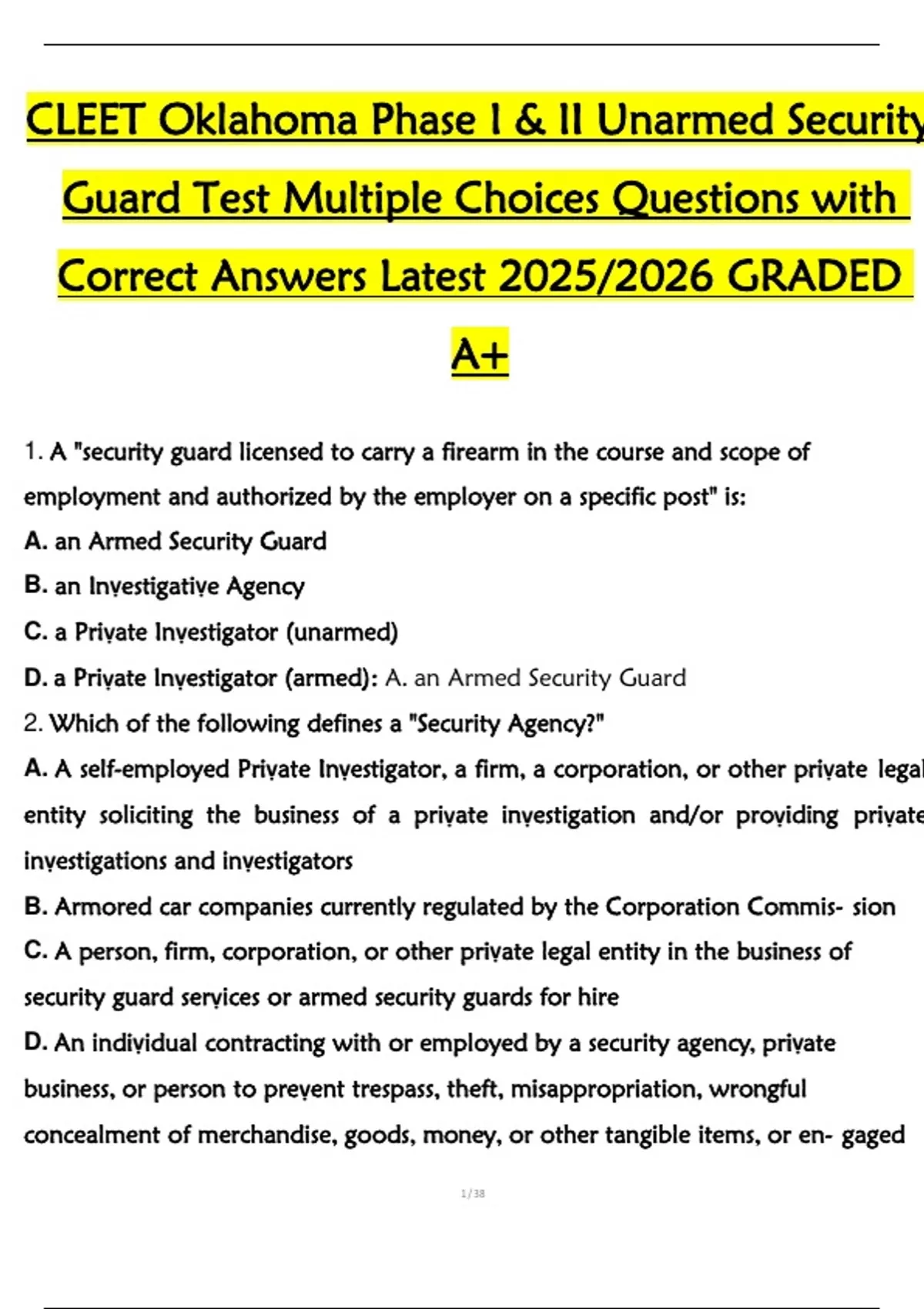 CLEET Oklahoma Phase I & II Unarmed Security Guard Test Multiple Choices Questions with Correct Answers Latest 2025/2026 GRADED A+

1. A "security guard licensed to carry a firearm in the course and scope of employment and authorized by the employer on a specific post" is:

A. an Armed Security Guard

B. an Investigative Agency

C. a Private Investigator (unarmed)

D. a Private Investigator (armed): A. an Armed Security Guard

2. Which of the following defines a "Security Agency?"

A. A self-employed Private Investigator, a firm, a corporation, or other private legal entity soliciting the business of a private investigation and/or providing private investigations and investigators

B. Armored car companies currently regulated by the Corporation Commis- sion

C. A person, firm, corporation, or other private legal entity in the business of security guard services or armed security guards for hire

D. An individual contracting with or employed by a security agency, private business, or person to prevent trespass, theft, misappropriation, wrongful concealment of merchandise, goods, money, or other tangible items, or en- gaged

1/38